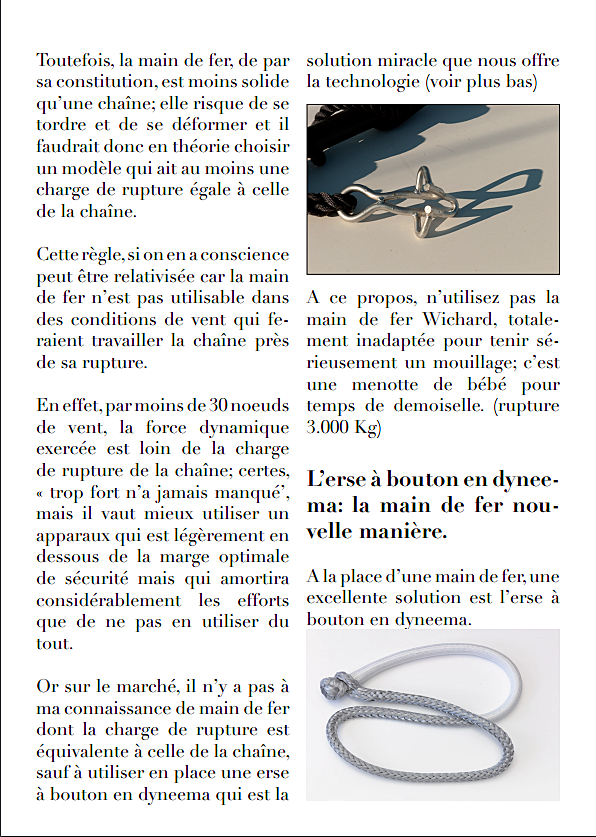 Toutefois, la main de fer, de par sa constitution, est moins solide qu'une chaîne; elle risque de se tordre et de se déformer et il faudrait donc en théorie choisir un modèle qui ait au moins une charge de rupture égale à celle de la chaîne.

Cette règle, si on en a conscience peut être relativisée car la main de fer n'est pas utilisable dans des conditions de vent qui feraient travailler la chaîne près de sa rupture.

En effet, par moins de 30 noeuds de vent, la force dynamique exercée est loin de la charge de rupture de la chaîne; certes, « trop fort n'a jamais manqué', mais il vaut mieux utiliser un apparaux qui est légèrement en dessous de la marge optimale de sécurité mais qui amortira considérablement les efforts que de ne pas en utiliser du tout.

Or sur le marché, il n'y a pas à ma connaissance de main de fer dont la charge de rupture est équivalente à celle de la chaîne, sauf à utiliser en place une erse à bouton en dyneema qui est la solution miracle que nous offre la technologie (voir plus bas)

A ce propos, n'utilisez pas la main de fer Wichard, totalement inadaptée pour tenir sérieusement un mouillage; c'est une menotte de bébé pour temps de demoiselle. (rupture 3.000 Kg)

L'erse à bouton en dyneema: la main de fer nouvelle manière.

A la place d'une main de fer, une excellente solution est l'erse à bouton en dyneema.